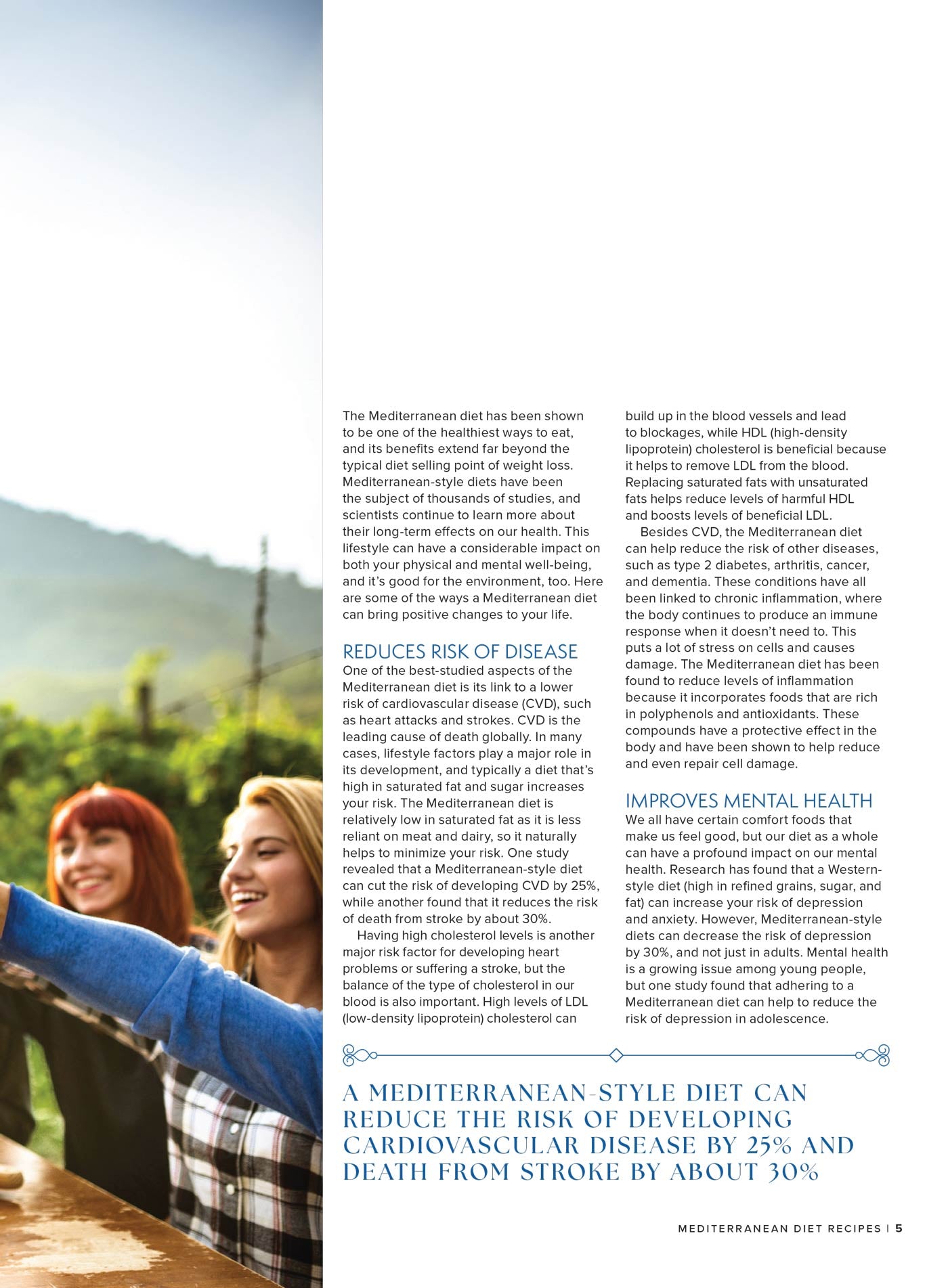 The Mediterranean diet has been shown to be one of the healthiest ways to eat, and its benefits extend far beyond the typical diet selling point of weight loss. Mediterranean-style diets have been the subject of thousands of studies, and scientists continue to learn more about their long-term effects on our health. This lifestyle can have a considerable impact on both your physical and mental well-being, and it's good for the environment, too. Here are some of the ways a Mediterranean diet can bring positive changes to your life.

REDUCES RISK OF DISEASE

One of the best-studied aspects of the Mediterranean diet is its link to a lower risk of cardiovascular disease (CVD), such as heart attacks and strokes. CVD is the leading cause of death globally. In many cases, lifestyle factors play a major role in its development, and typically a diet that's high in saturated fat and sugar increases your risk. The Mediterranean diet is relatively low in saturated fat as it is less reliant on meat and dairy, so it naturally helps to minimize your risk. One study revealed that a Mediterranean-style diet can cut the risk of developing CVD by 25%, while another found that it reduces the risk of death from stroke by about 30%.

Having high cholesterol levels is another major risk factor for developing heart problems or suffering a stroke, but the balance of the type of cholesterol in our blood is also important. High levels of LDL (low-density lipoprotein) cholesterol can build up in the blood vessels and lead to blockages, while HDL (high-density lipoprotein) cholesterol is beneficial because it helps to remove LDL from the blood. Replacing saturated fats with unsaturated fats helps reduce levels of harmful HDL and boosts levels of beneficial LDL.

Besides CVD, the Mediterranean diet can help reduce the risk of other diseases, such as type 2 diabetes, arthritis, cancer, and dementia. These conditions have all been linked to chronic inflammation, where the body continues to produce an immune response when it doesn't need to. This puts a lot of stress on cells and causes damage. The Mediterranean diet has been found to reduce levels of inflammation because it incorporates foods that are rich in polyphenols and antioxidants. These compounds have a protective effect in the body and have been shown to help reduce and even repair cell damage.

IMPROVES MENTAL HEALTH

We all have certain comfort foods that make us feel good, but our diet as a whole can have a profound impact on our mental health. Research has found that a Western-style diet (high in refined grains, sugar, and fat) can increase your risk of depression and anxiety. However, Mediterranean-style diets can decrease the risk of depression by 30%, and not just in adults. Mental health is a growing issue among young people, but one study found that adhering to a Mediterranean diet can help to reduce the risk of depression in adolescence.

A MEDITERRANEAN-STYLE DIET CAN REDUCE THE RISK OF DEVELOPING CARDIOVASCULAR DISEASE BY 25% AND DEATH FROM STROKE BY ABOUT 30%

MEDITERRANEAN DIET RECIPES | 5